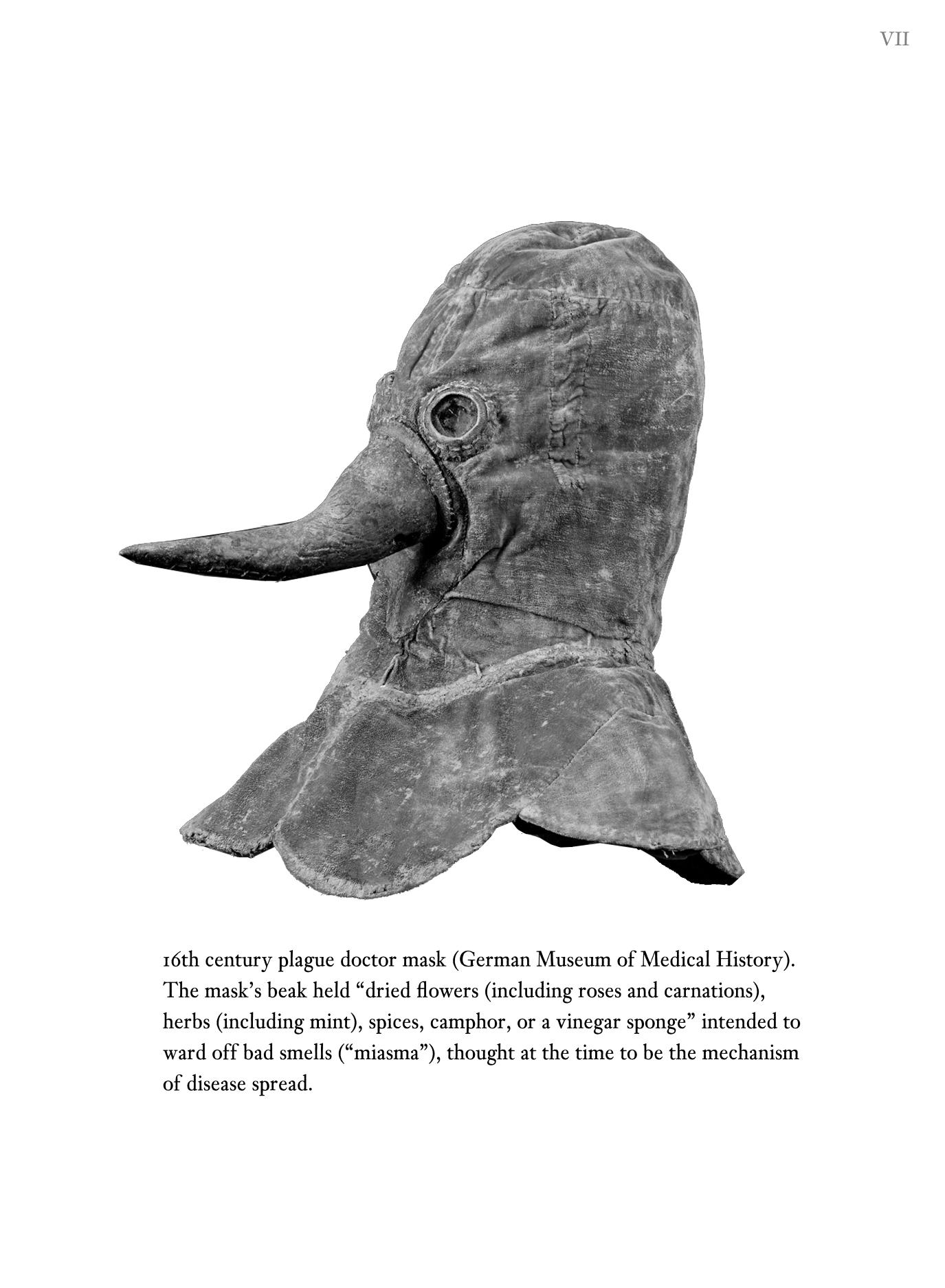 VII

16th century plague doctor mask (German Museum of Medical History). The mask's beak held "dried flowers (including roses and carnations), herbs (including mint), spices, camphor, or a vinegar sponge" intended to ward off bad smells ("miasma"), thought at the time to be the mechanism of disease spread.